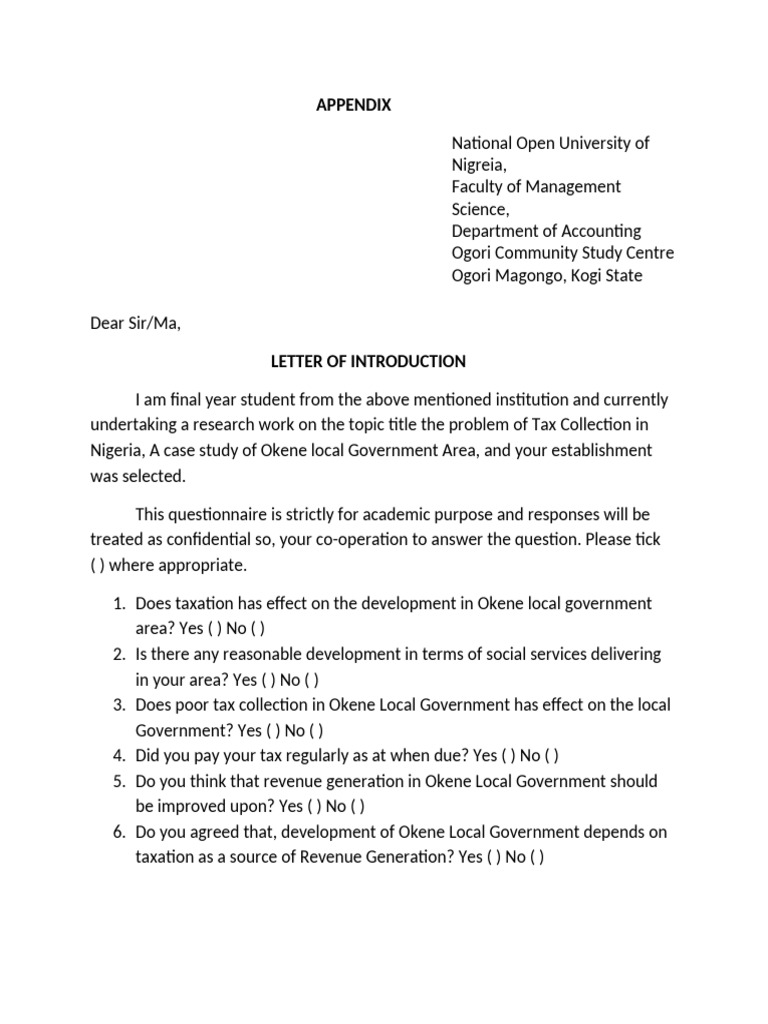 APPENDIX

National Open University of Nigreia,
Faculty of Management Science,
Department of Accounting
Ogori Community Study Centre
Ogori Magongo, Kogi State

Dear Sir/Ma,

LETTER OF INTRODUCTION

I am final year student from the above mentioned institution and currently undertaking a research work on the topic title the problem of Tax Collection in Nigeria, A case study of Okene local Government Area, and your establishment was selected.

This questionnaire is strictly for academic purpose and responses will be treated as confidential so, your co-operation to answer the question. Please tick ( ) where appropriate.

1. Does taxation has effect on the development in Okene local government area? Yes ( ) No ( )
2. Is there any reasonable development in terms of social services delivering in your area? Yes ( ) No ( )
3. Does poor tax collection in Okene Local Government has effect on the local Government? Yes ( ) No ( )
4. Did you pay your tax regularly as at when due? Yes ( ) No ( )
5. Do you think that revenue generation in Okene Local Government should be improved upon? Yes ( ) No ( )
6. Do you agreed that, development of Okene Local Government depends on taxation as a source of Revenue Generation? Yes ( ) No ( )